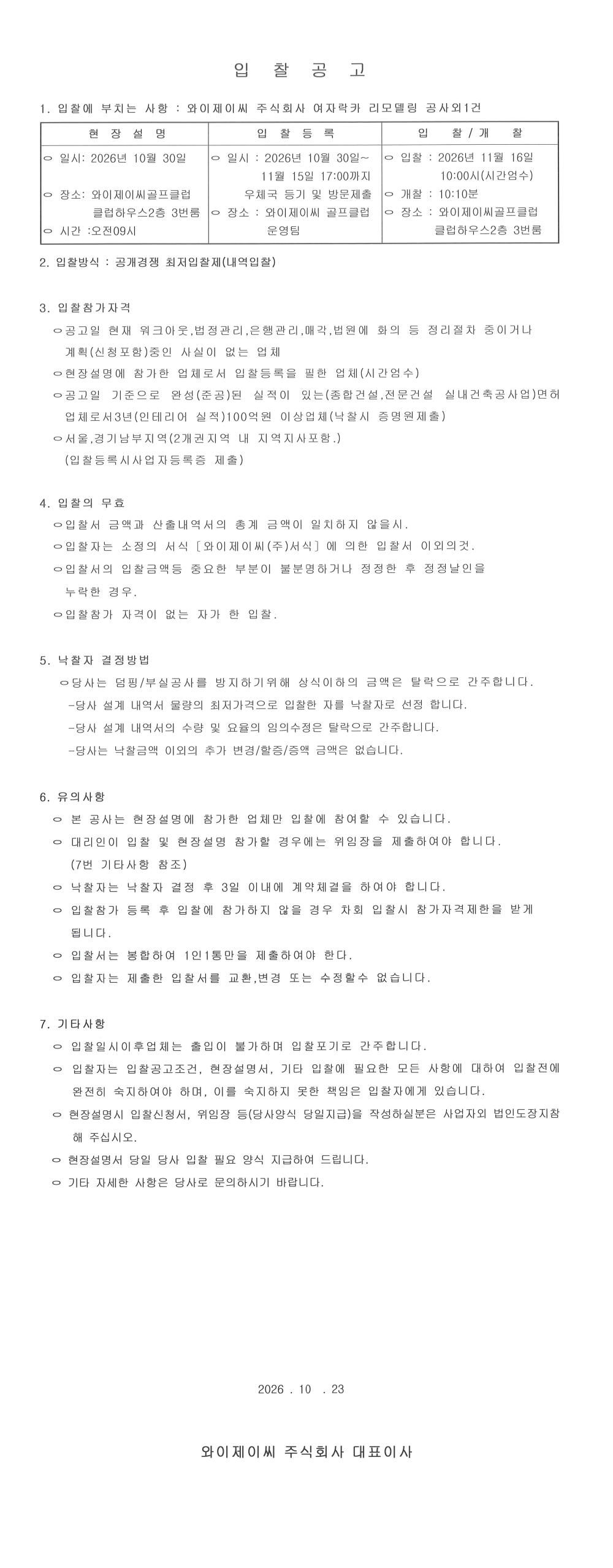 입 찰 공 고

1. 입찰에 부치는 사항 : 와이제이씨 주식회사 여자락카 리모델링 공사외1건

| 현 장 설 명 | 입 찰 등 록 | 입 찰 / 개 찰 |
|---|---|---|
| ○ 일시: 2026년 10월 30일 ○ 장소: 와이제이씨골프클럽 클럽하우스2층 3번룸 ○ 시간 :오전09시 | ○ 일시 : 2026년 10월 30일~ 11월 15일 17:00까지 우체국 등기 및 방문제출 ○ 장소 : 와이제이씨 골프클럽 운영팀 | ○ 입찰 : 2026년 11월 16일 10:00시(시간엄수) ○ 개찰 : 10:10분 ○ 장소 : 와이제이씨골프클럽 클럽하우스2층 3번룸 |

2. 입찰방식 : 공개경쟁 최저입찰제(내역입찰)

3. 입찰참가자격

○공고일 현재 워크아웃,법정관리,은행관리,매각,법원에 화의 등 정리절차 중이거나 계획(신청포함)중인 사실이 없는 업체

○현장설명에 참가한 업체로서 입찰등록을 필한 업체(시간엄수)

○공고일 기준으로 완성(준공)된 실적이 있는(종합건설,전문건설 실내건축공사업)면허 업체로서3년(인테리어 실적)100억원 이상업체(낙찰시 증명원제출)

○서울,경기남부지역(2개권지역 내 지역지사포함.) (입찰등록시사업자등록증 제출)

4. 입찰의 무효

○입찰서 금액과 산출내역서의 총계 금액이 일치하지 않을시.

○입찰자는 소정의 서식 [와이제이씨(주)서식] 에 의한 입찰서 이외의것.

○입찰서의 입찰금액등 중요한 부분이 불분명하거나 정정한 후 정정날인을 누락한 경우.

○입찰참가 자격이 없는 자가 한 입찰.

5. 낙찰자 결정방법

○당사는 덤핑/부실공사를 방지하기위해 상식이하의 금액은 탈락으로 간주합니다.

-당사 설계 내역서 물량의 최저가격으로 입찰한 자를 낙찰자로 선정 합니다.

-당사 설계 내역서의 수량 및 요율의 임의수정은 탈락으로 간주합니다.

-당사는 낙찰금액 이외의 추가 변경/할증/증액 금액은 없습니다.

6. 유의사항

○ 본 공사는 현장설명에 참가한 업체만 입찰에 참여할 수 있습니다.

○ 대리인이 입찰 및 현장설명 참가할 경우에는 위임장을 제출하여야 합니다. (7번 기타사항 참조)

○ 낙찰자는 낙찰자 결정 후 3일 이내에 계약체결을 하여야 합니다.

○ 입찰참가 등록 후 입찰에 참가하지 않을 경우 차회 입찰시 참가자격제한을 받게 됩니다.

○ 입찰서는 봉합하여 1인1통만을 제출하여야 한다.

○ 입찰자는 제출한 입찰서를 교환,변경 또는 수정할수 없습니다.

7. 기타사항

○ 입찰일시이후업체는 출입이 불가하며 입찰포기로 간주합니다.

○ 입찰자는 입찰공고조건, 현장설명서, 기타 입찰에 필요한 모든 사항에 대하여 입찰전에 완전히 숙지하여야 하며, 이를 숙지하지 못한 책임은 입찰자에게 있습니다.

○ 현장설명시 입찰신청서, 위임장 등(당사양식 당일지급)을 작성하실분은 사업자외 법인도장지참 해 주십시오.

○ 현장설명서 당일 당사 입찰 필요 양식 지급하여 드립니다.

○ 기타 자세한 사항은 당사로 문의하시기 바랍니다.

2026 . 10 . 23

와이제이씨 주식회사 대표이사